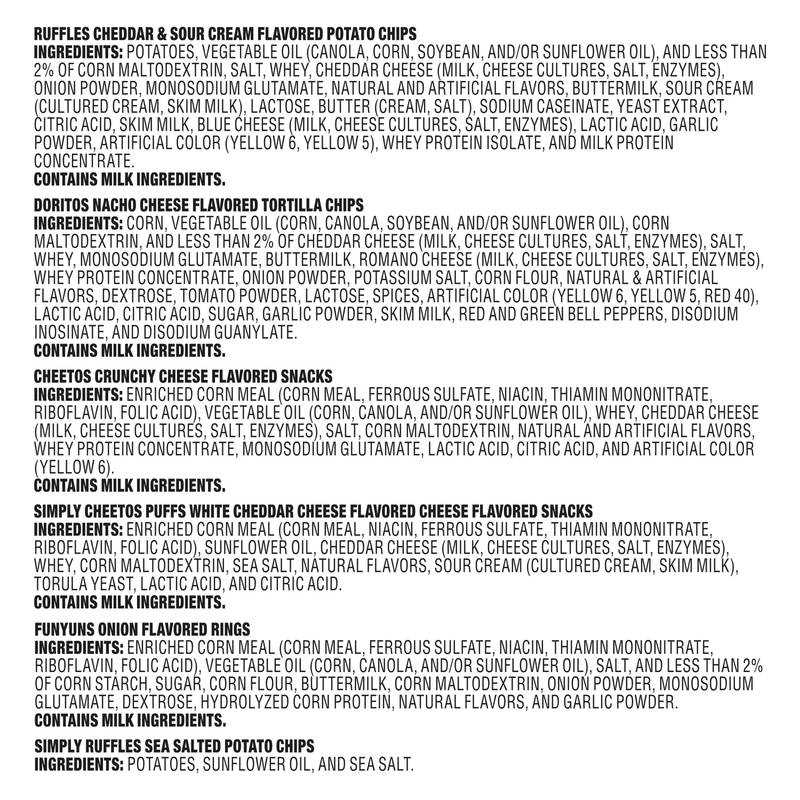 RUFFLES CHEDDAR & SOUR CREAM FLAVORED POTATO CHIPS
INGREDIENTS: POTATOES, VEGETABLE OIL (CANOLA, CORN, SOYBEAN, AND/OR SUNFLOWER OIL), AND LESS THAN 2% OF CORN MALTODEXTRIN, SALT, WHEY, CHEDDAR CHEESE (MILK, CHEESE CULTURES, SALT, ENZYMES), ONION POWDER, MONOSODIUM GLUTAMATE, NATURAL AND ARTIFICIAL FLAVORS, BUTTERMILK, SOUR CREAM (CULTURED CREAM, SKIM MILK), LACTOSE, BUTTER (CREAM, SALT), SODIUM CASEINATE, YEAST EXTRACT, CITRIC ACID, SKIM MILK, BLUE CHEESE (MILK, CHEESE CULTURES, SALT, ENZYMES), LACTIC ACID, GARLIC POWDER, ARTIFICIAL COLOR (YELLOW 6, YELLOW 5), WHEY PROTEIN ISOLATE, AND MILK PROTEIN CONCENTRATE.
CONTAINS MILK INGREDIENTS.

DORITOS NACHO CHEESE FLAVORED TORTILLA CHIPS
INGREDIENTS: CORN, VEGETABLE OIL (CORN, CANOLA, SOYBEAN, AND/OR SUNFLOWER OIL), CORN MALTODEXTRIN, AND LESS THAN 2% OF CHEDDAR CHEESE (MILK, CHEESE CULTURES, SALT, ENZYMES), SALT, WHEY, MONOSODIUM GLUTAMATE, BUTTERMILK, ROMANO CHEESE (MILK, CHEESE CULTURES, SALT, ENZYMES), WHEY PROTEIN CONCENTRATE, ONION POWDER, POTASSIUM SALT, CORN FLOUR, NATURAL & ARTIFICIAL FLAVORS, DEXTROSE, TOMATO POWDER, LACTOSE, SPICES, ARTIFICIAL COLOR (YELLOW 6, YELLOW 5, RED 40), LACTIC ACID, CITRIC ACID, SUGAR, GARLIC POWDER, SKIM MILK, RED AND GREEN BELL PEPPERS, DISODIUM INOSINATE, AND DISODIUM GUANYLATE.
CONTAINS MILK INGREDIENTS.

CHEETOS CRUNCHY CHEESE FLAVORED SNACKS
INGREDIENTS: ENRICHED CORN MEAL (CORN MEAL, FERROUS SULFATE, NIACIN, THIAMIN MONONITRATE, RIBOFLAVIN, FOLIC ACID), VEGETABLE OIL (CORN, CANOLA, AND/OR SUNFLOWER OIL), WHEY, CHEDDAR CHEESE (MILK, CHEESE CULTURES, SALT, ENZYMES), SALT, CORN MALTODEXTRIN, NATURAL AND ARTIFICIAL FLAVORS, WHEY PROTEIN CONCENTRATE, MONOSODIUM GLUTAMATE, LACTIC ACID, CITRIC ACID, AND ARTIFICIAL COLOR (YELLOW 6).
CONTAINS MILK INGREDIENTS.

SIMPLY CHEETOS PUFFS WHITE CHEDDAR CHEESE FLAVORED CHEESE FLAVORED SNACKS
INGREDIENTS: ENRICHED CORN MEAL (CORN MEAL, NIACIN, FERROUS SULFATE, THIAMIN MONONITRATE, RIBOFLAVIN, FOLIC ACID), SUNFLOWER OIL, CHEDDAR CHEESE (MILK, CHEESE CULTURES, SALT, ENZYMES), WHEY, CORN MALTODEXTRIN, SEA SALT, NATURAL FLAVORS, SOUR CREAM (CULTURED CREAM, SKIM MILK), TORULA YEAST, LACTIC ACID, AND CITRIC ACID.
CONTAINS MILK INGREDIENTS.

FUNYUNS ONION FLAVORED RINGS
INGREDIENTS: ENRICHED CORN MEAL (CORN MEAL, FERROUS SULFATE, NIACIN, THIAMIN MONONITRATE, RIBOFLAVIN, FOLIC ACID), VEGETABLE OIL (CORN, CANOLA, AND/OR SUNFLOWER OIL), SALT, AND LESS THAN 2% OF CORN STARCH, SUGAR, CORN FLOUR, BUTTERMILK, CORN MALTODEXTRIN, ONION POWDER, MONOSODIUM GLUTAMATE, DEXTROSE, HYDROLYZED CORN PROTEIN, NATURAL FLAVORS, AND GARLIC POWDER.
CONTAINS MILK INGREDIENTS.

SIMPLY RUFFLES SEA SALTED POTATO CHIPS
INGREDIENTS: POTATOES, SUNFLOWER OIL, AND SEA SALT.